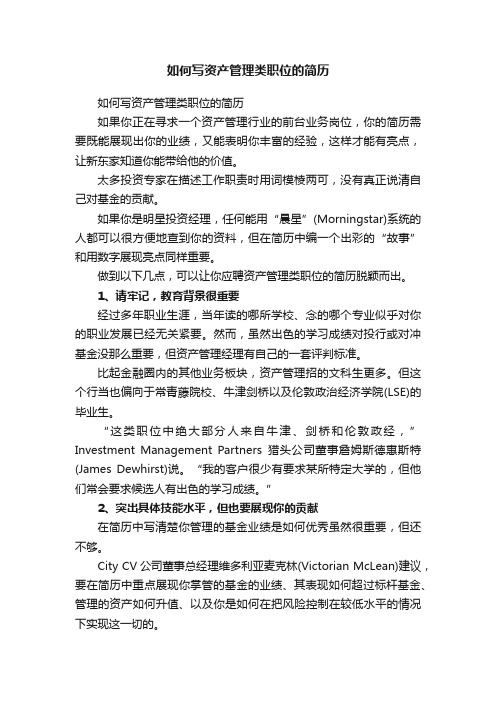 如何写资产管理类职位的简历

如何写资产管理类职位的简历

如果你正在寻求一个资产管理行业的前台业务岗位，你的简历需要既能展现出你的业绩，又能表明你丰富的经验，这样才能有亮点，让新东家知道你能带给他的价值。

太多投资专家在描述工作职责时用词模棱两可，没有真正说清自己对基金的贡献。

如果你是明星投资经理，任何能用“晨星”(Morningstar)系统的人都可以很方便地查到你的资料，但在简历中编一个出彩的“故事”和用数字展现亮点同样重要。

做到以下几点，可以让你应聘资产管理类职位的简历脱颖而出。

1、请牢记，教育背景很重要

经过多年职业生涯，当年读的哪所学校、念的哪个专业似乎对你的职业发展已经无关紧要。然而，虽然出色的学习成绩对投行或对冲基金没那么重要，但资产管理经理有自己的一套评判标准。

比起金融圈内的其他业务板块，资产管理招的文科生更多。但这个行当也偏向于常青藤院校、牛津剑桥以及伦敦政治经济学院(LSE)的毕业生。

“这类职位中绝大部分人来自牛津、剑桥和伦敦政经，”Investment Management Partners 猎头公司董事詹姆斯德惠斯特(James Dewhirst)说。“我的客户很少有要求某所特定大学的，但他们常会要求候选人有出色的学习成绩。”

2、突出具体技能水平，但也要展现你的贡献

在简历中写清楚你管理的基金业绩是如何优秀虽然很重要，但还不够。

City CV 公司董事总经理维多利亚麦克林(Victorian McLean)建议，要在简历中重点展现你掌管的基金的业绩、其表现如何超过标杆基金、管理的资产如何升值、以及你是如何在把风险控制在较低水平的情况下实现这一切的。